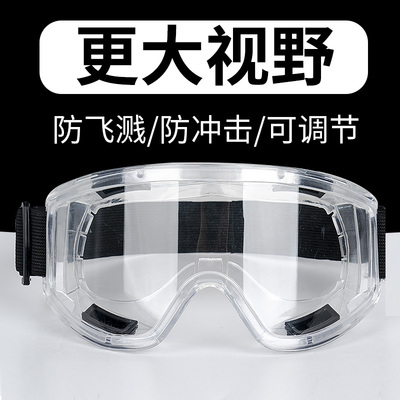 更大视野

防飞溅/防冲击/可调节